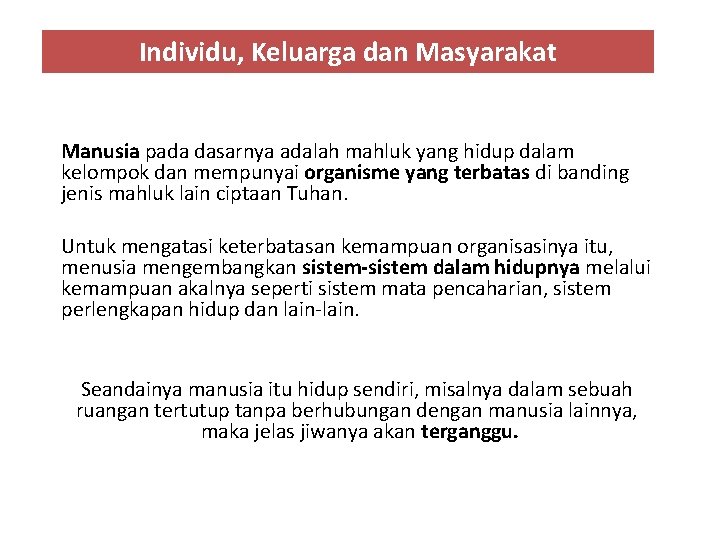 Individu, Keluarga dan Masyarakat

Manusia pada dasarnya adalah mahluk yang hidup dalam kelompok dan mempunyai organisme yang terbatas di banding jenis mahluk lain ciptaan Tuhan.

Untuk mengatasi keterbatasan kemampuan organisasinya itu, menusia mengembangkan sistem-sistem dalam hidupnya melalui kemampuan akalnya seperti sistem mata pencaharian, sistem perlengkapan hidup dan lain-lain.

Seandainya manusia itu hidup sendiri, misalnya dalam sebuah ruangan tertutup tanpa berhubungan dengan manusia lainnya, maka jelas jiwanya akan terganggu.